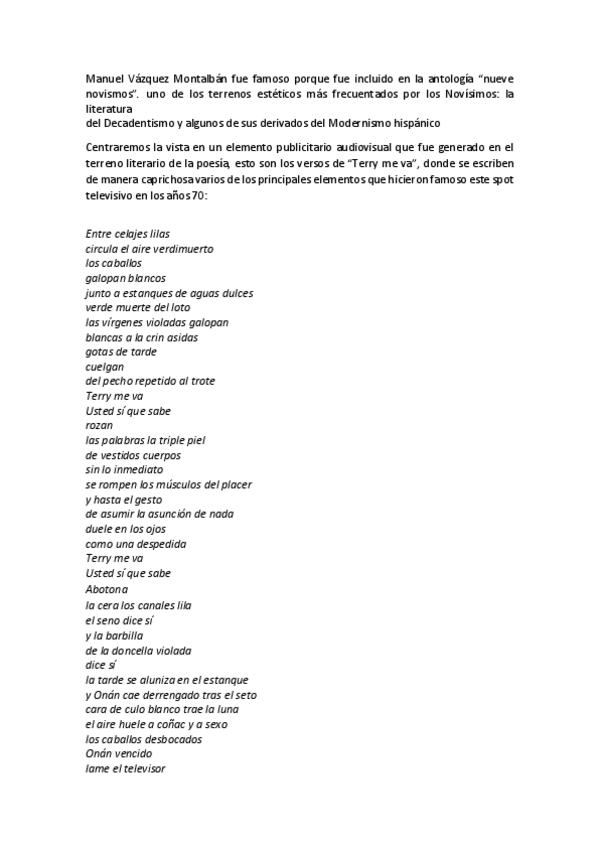 Manuel Vázquez Montalbán fue famoso porque fue incluido en la antología "nueve novismos". uno de los terrenos estéticos más frecuentados por los Novísimos: la literatura
del Decadentismo y algunos de sus derivados del Modernismo hispánico

Centraremos la vista en un elemento publicitario audiovisual que fue generado en el terreno literario de la poesía, esto son los versos de "Terry me va", donde se escriben de manera caprichosa varios de los principales elementos que hicieron famoso este spot televisivo en los años 70:

Entre celajes lilas
circula el aire verdimuerto
los caballos
galopan blancos
junto a estanques de aguas dulces
verde muerte del loto
las vírgenes violadas galopan
blancas a la crin asidas
gotas de tarde
cuelgan
del pecho repetido al trote
Terry me va
Usted sí que sabe
rozan
las palabras la triple piel
de vestidos cuerpos
sin lo inmediato
se rompen los músculos del placer
y hasta el gesto
de asumir la asunción de nada
duele en los ojos
como una despedida
Terry me va
Usted sí que sabe
Abotona
la cera los canales lila
el seno dice sí
y la barbilla
de la doncella violada
dice sí
la tarde se aluniza en el estanque
y Onán cae derrengado tras el seto
cara de culo blanco trae la luna
el aire huele a coñac y a sexo
los caballos desbocados
Onán vencido
lame el televisor